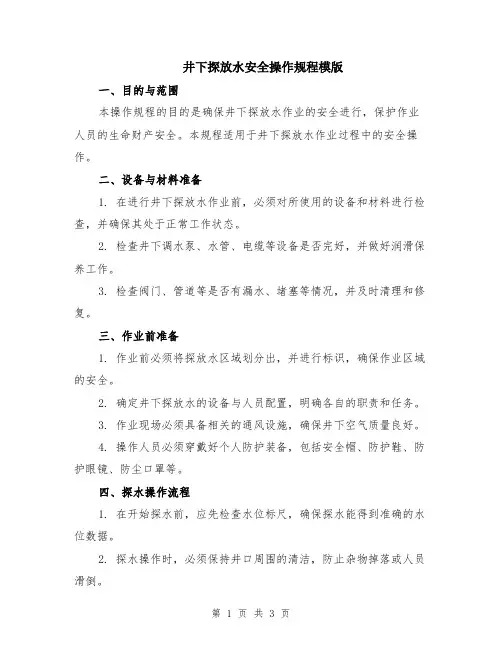 井下探放水安全操作规程模版

一、目的与范围

本操作规程的目的是确保井下探放水作业的安全进行，保护作业人员的生命财产安全。本规程适用于井下探放水作业过程中的安全操作。

二、设备与材料准备

1. 在进行井下探放水作业前，必须对所使用的设备和材料进行检查，并确保其处于正常工作状态。

2. 检查井下调水泵、水管、电缆等设备是否完好，并做好润滑保养工作。

3. 检查阀门、管道等是否有漏水、堵塞等情况，并及时清理和修复。

三、作业前准备

1. 作业前必须将探放水区域划分出，并进行标识，确保作业区域的安全。

2. 确定井下探放水的设备与人员配置，明确各自的职责和任务。

3. 作业现场必须具备相关的通风设施，确保井下空气质量良好。

4. 操作人员必须穿戴好个人防护装备，包括安全帽、防护鞋、防护眼镜、防尘口罩等。

四、探水操作流程

1. 在开始探水前，应先检查水位标尺，确保探水能得到准确的水位数据。

2. 探水操作时，必须保持井口周围的清洁，防止杂物掉落或人员滑倒。

第 1 页 共 3 页